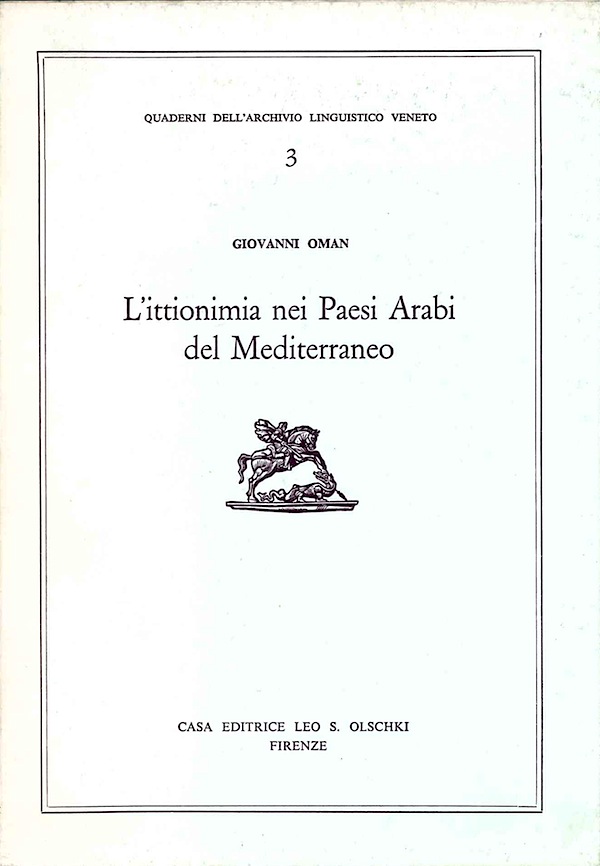 QUADERNI DELL'ARCHIVIO LINGUISTICO VENETO

3

GIOVANNI OMAN

L'ittionimia nei Paesi Arabi del Mediterraneo

CASA EDITRICE LEO S. OLSCHKI
FIRENZE